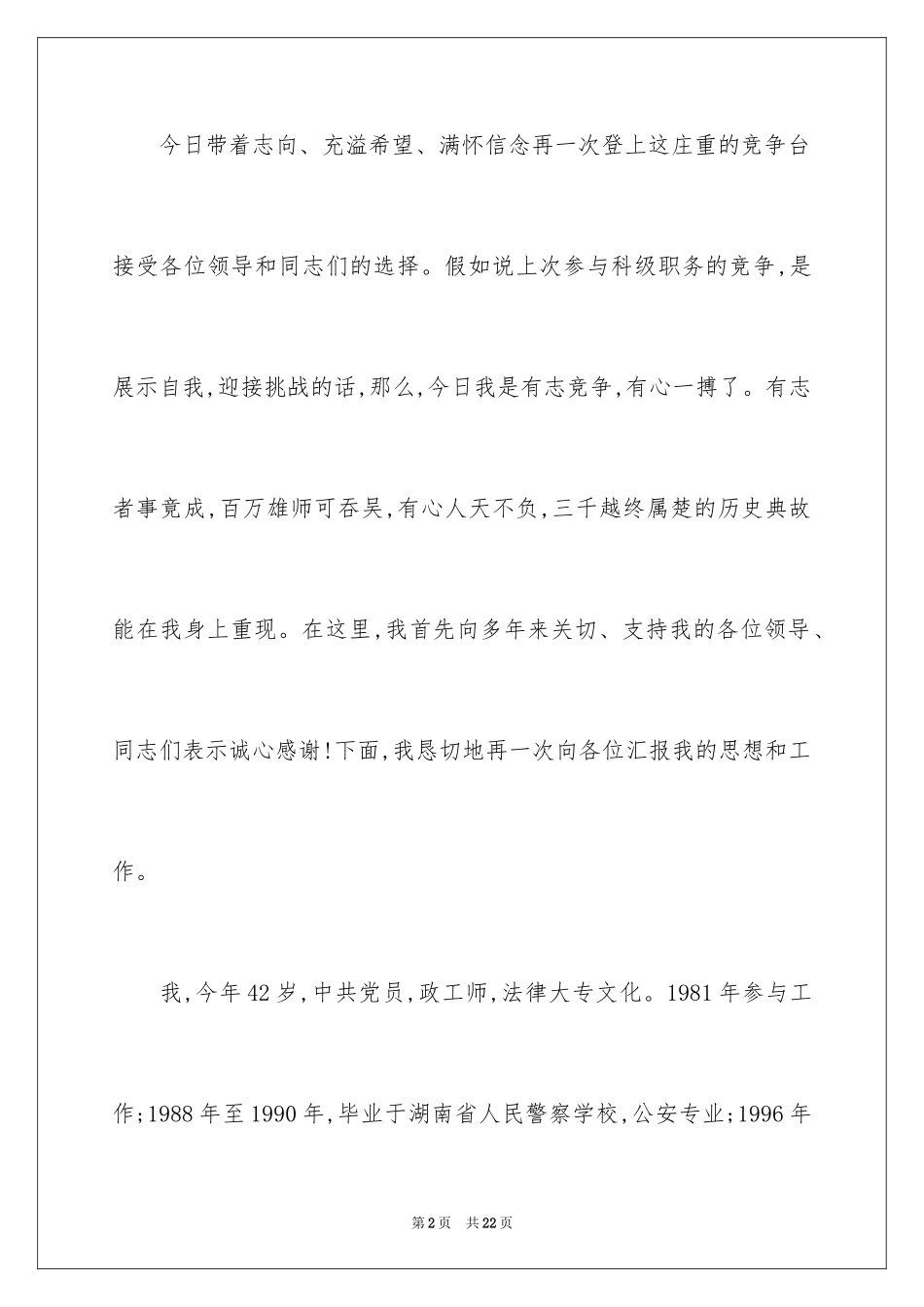 今日带着志向、充溢希望、满怀信念再一次登上这庄重的竞争台接受各位领导和同志们的选择。假如说上次参与科级职务的竞争,是展示自我,迎接挑战的话,那么,今日我是有志竞争,有心一搏了。有志者事竟成,百万雄师可吞吴,有心人天不负,三千越终属楚的历史典故能在我身上重现。在这里,我首先向多年来关切、支持我的各位领导、同志们表示诚心感谢!下面,我恳切地再一次向各位汇报我的思想和工作。

我,今年42岁,中共党员,政工师,法律大专文化。1981年参与工作;1988年至1990年,毕业于湖南省人民警察学校,公安专业;1996年

第2页 共22页